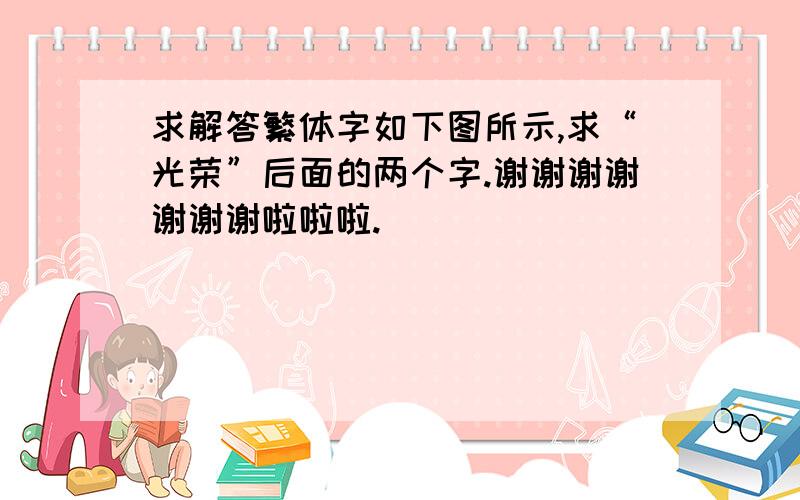 求解答繁体字如下图所示,求“光荣”后面的两个字.谢谢谢谢谢谢谢啦啦啦.